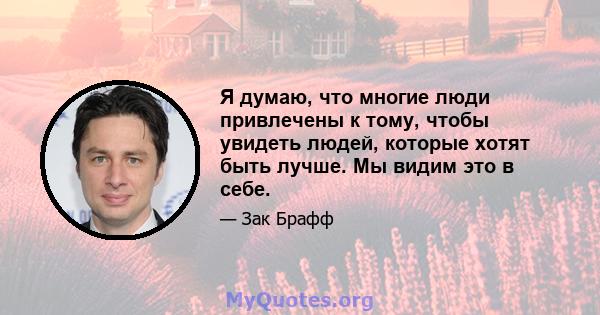 Я думаю, что многие люди привлечены к тому, чтобы увидеть людей, которые хотят быть лучше. Мы видим это в себе.

— Зак Брафф

MyQuotes.org